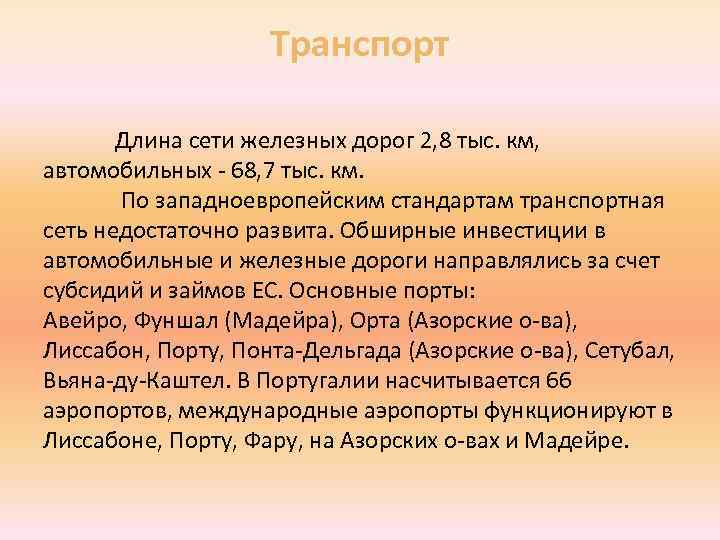 Транспорт

Длина сети железных дорог 2,8 тыс. км, автомобильных - 68,7 тыс. км.

По западноевропейским стандартам транспортная сеть недостаточно развита. Обширные инвестиции в автомобильные и железные дороги направлялись за счет субсидий и займов ЕС. Основные порты: Авейро, Фуншал (Мадейра), Орта (Азорские о-ва), Лиссабон, Порту, Понта-Дельгада (Азорские о-ва), Сетубал, Вьяна-ду-Каштел. В Португалии насчитывается 66 аэропортов, международные аэропорты функционируют в Лиссабоне, Порту, Фару, на Азорских о-вах и Мадейре.